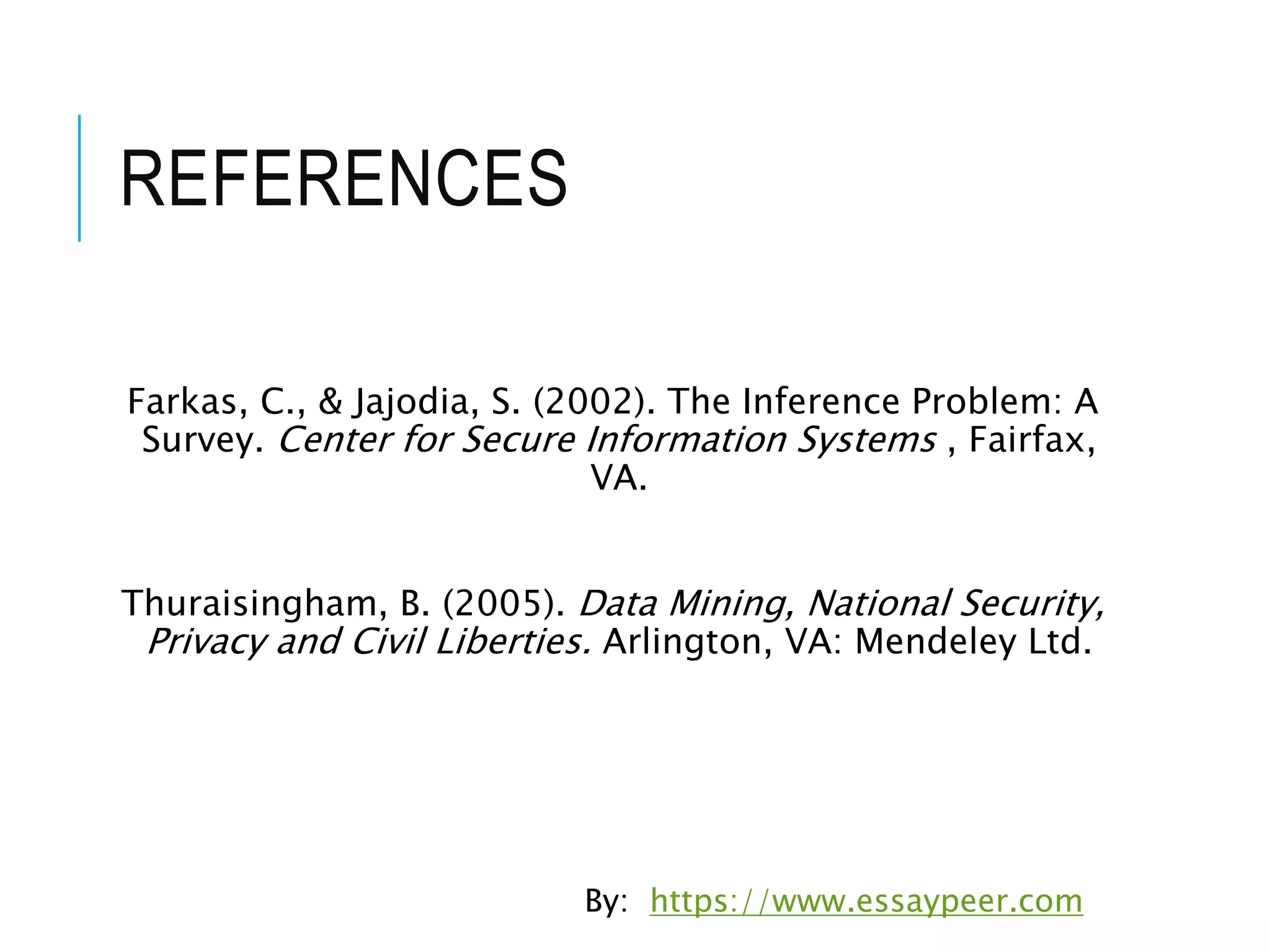 REFERENCES

Farkas, C., & Jajodia, S. (2002). The Inference Problem: A Survey. Center for Secure Information Systems , Fairfax, VA.

Thuraisingham, B. (2005). Data Mining, National Security, Privacy and Civil Liberties. Arlington, VA: Mendeley Ltd.

By: https://www.essaypeer.com